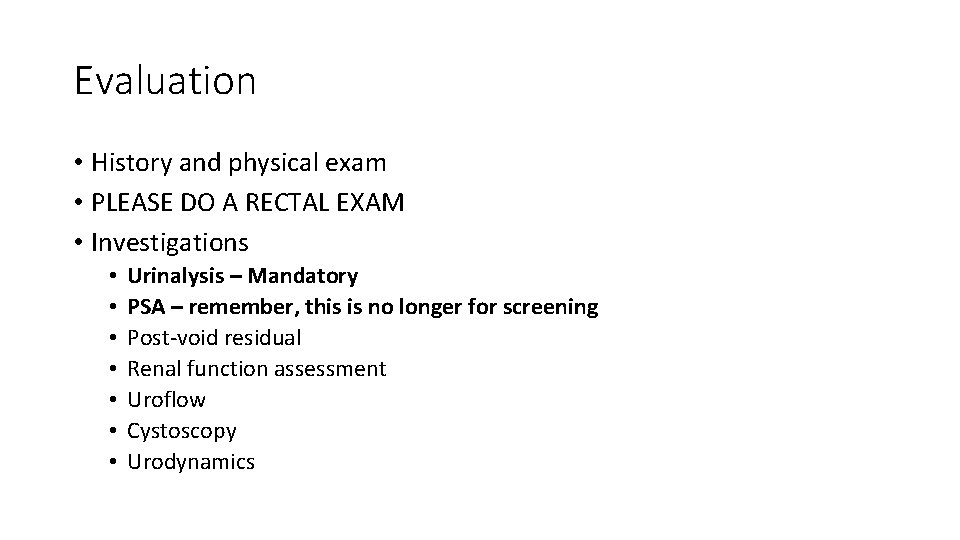 Evaluation

• History and physical exam
• PLEASE DO A RECTAL EXAM
• Investigations
  • Urinalysis – Mandatory
  • PSA – remember, this is no longer for screening
  • Post-void residual
  • Renal function assessment
  • Uroflow
  • Cystoscopy
  • Urodynamics